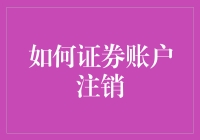 如何证券账户注销